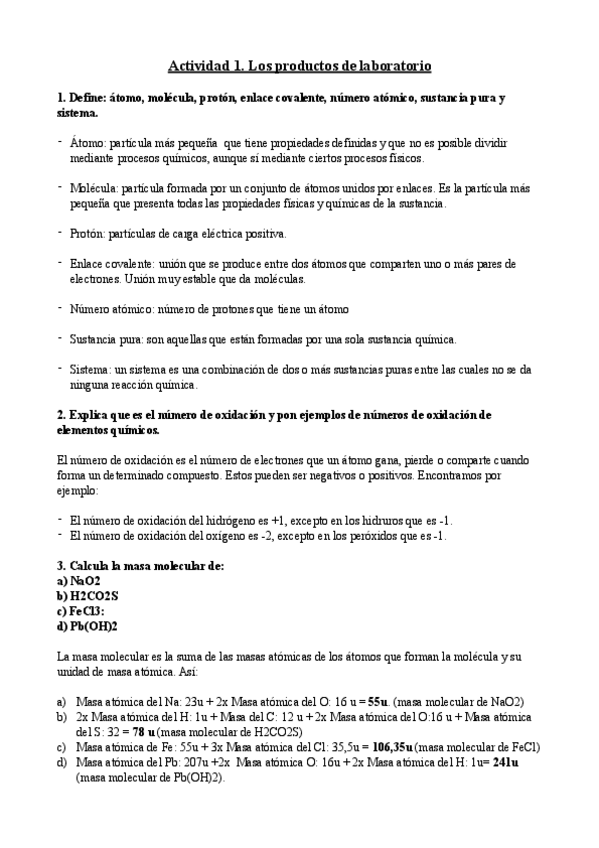 Actividad 1. Los productos de laboratorio

1. Define: átomo, molécula, protón, enlace covalente, número atómico, sustancia pura y sistema.

- Átomo: partícula más pequeña que tiene propiedades definidas y que no es posible dividir mediante procesos químicos, aunque sí mediante ciertos procesos físicos.

- Molécula: partícula formada por un conjunto de átomos unidos por enlaces. Es la partícula más pequeña que presenta todas las propiedades físicas y químicas de la sustancia.

- Protón: partículas de carga eléctrica positiva.

- Enlace covalente: unión que se produce entre dos átomos que comparten uno o más pares de electrones. Unión muy estable que da moléculas.

- Número atómico: número de protones que tiene un átomo

- Sustancia pura: son aquellas que están formadas por una sola sustancia química.

- Sistema: un sistema es una combinación de dos o más sustancias puras entre las cuales no se da ninguna reacción química.

2. Explica que es el número de oxidación y pon ejemplos de números de oxidación de elementos químicos.

El número de oxidación es el número de electrones que un átomo gana, pierde o comparte cuando forma un determinado compuesto. Estos pueden ser negativos o positivos. Encontramos por ejemplo:

- El número de oxidación del hidrógeno es +1, excepto en los hidruros que es -1.
- El número de oxidación del oxígeno es -2, excepto en los peróxidos que es -1.

3. Calcula la masa molecular de:
a) NaO2
b) H2CO2S
c) FeCl3:
d) Pb(OH)2

La masa molecular es la suma de las masas atómicas de los átomos que forman la molécula y su unidad de masa atómica. Así:

a) Masa atómica del Na: 23u + 2x Masa atómica del O: 16 u = 55u. (masa molecular de NaO2)
b) 2x Masa atómica del H: 1u + Masa del C: 12 u + 2x Masa atómica del O:16 u + Masa atómica del S: 32 = 78 u (masa molecular de H2CO2S)
c) Masa atómica de Fe: 55u + 3x Masa atómica del Cl: 35,5u = 106,35u (masa molecular de FeCl)
d) Masa atómica del Pb: 207u +2x Masa atómica O: 16u + 2x Masa atómica del H: 1u= 241u (masa molecular de Pb(OH)2).